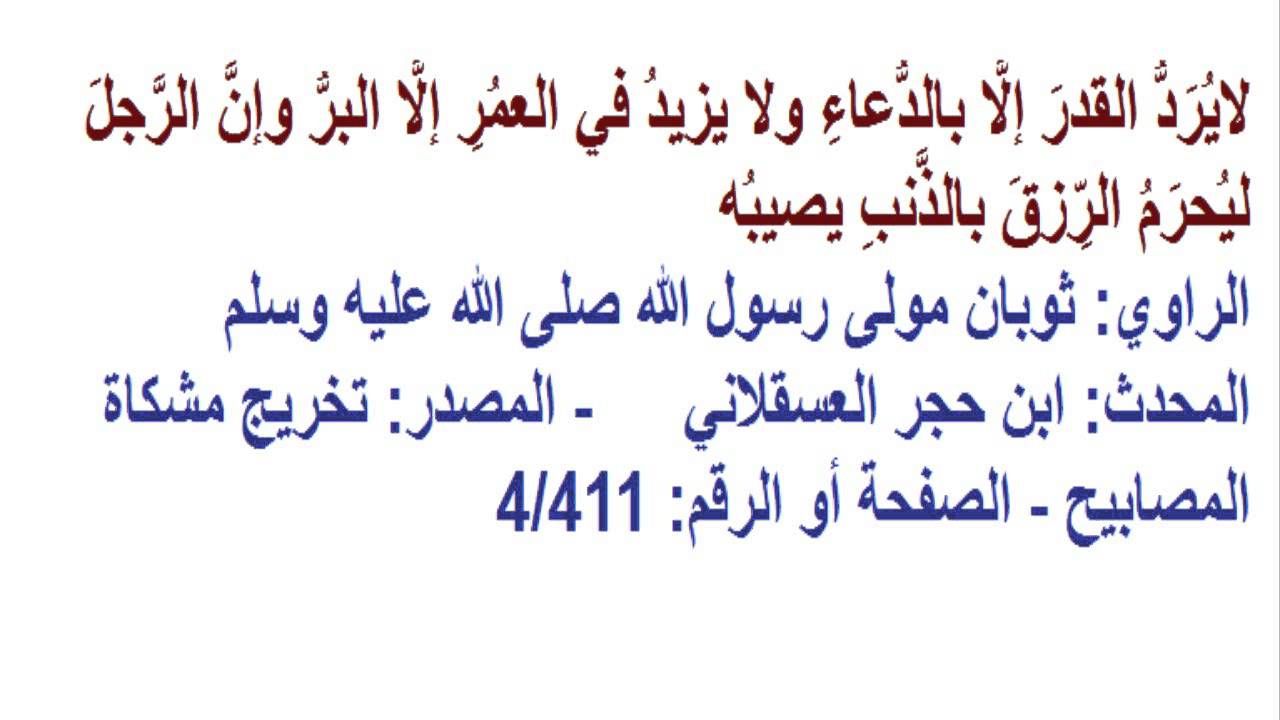 لايُرَدُّ القدرَ إلَّا بالدُّعاءِ ولا يزيدُ في العمُرِ إلَّا البرَّ وإنَّ الرَّجلَ ليُحرَمُ الرِّزقَ بالذَّنبِ يصيبُه

الراوي: ثوبان مولى رسول الله صلى الله عليه وسلم
المحدث: ابن حجر العسقلاني - المصدر: تخريج مشكاة المصابيح - الصفحة أو الرقم: 4/411